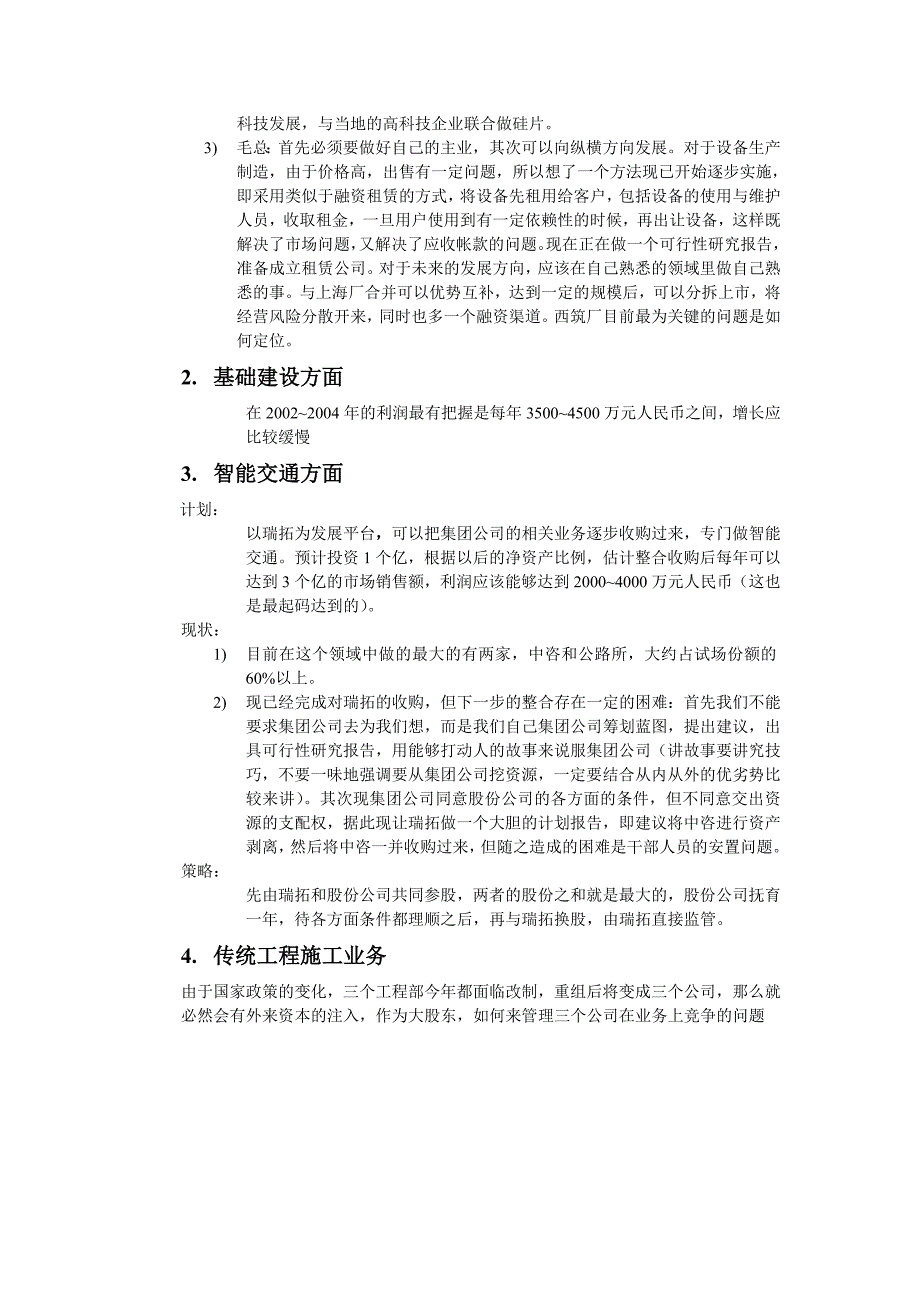 科技发展，与当地的高科技企业联合做硅片。

3) 毛总：首先必须要做好自己的主业，其次可以向纵横方向发展。对于设备生产制造，由于价格高，出售有一定问题，所以想了一个方法现已开始逐步实施，即采用类似于融资租赁的方式，将设备先租用给客户，包括设备的使用与维护人员，收取租金，一旦用户使用到有一定依赖性的时候，再出让设备，这样既解决了市场问题，又解决了应收帐款的问题。现在正在做一个可行性研究报告，准备成立租赁公司。对于未来的发展方向，应该在自己熟悉的领域里做自己熟悉的事。与上海厂合并可以优势互补，达到一定的规模后，可以分拆上市，将经营风险分散开来，同时也多一个融资渠道。西筑厂目前最为关键的问题是如何定位。

2. 基础建设方面

在 2002~2004 年的利润最有把握是每年 3500~4500 万元人民币之间，增长应比较缓慢

3. 智能交通方面

计划：

以瑞拓为发展平台，可以把集团公司的相关业务逐步收购过来，专门做智能交通。预计投资 1 个亿，根据以后的净资产比例，估计整合收购后每年可以达到 3 个亿的市场销售额，利润应该能够达到 2000~4000 万元人民币（这也是最起码达到的）。

现状：

1) 目前在这个领域中做的最大的有两家，中咨和公路所，大约占试场份额的 60%以上。

2) 现已经完成对瑞拓的收购，但下一步的整合存在一定的困难：首先我们不能要求集团公司去为我们想，而是我们自己集团公司筹划蓝图，提出建议，出具可行性研究报告，用能够打动人的故事来说服集团公司（讲故事要讲究技巧，不要一味地强调要从集团公司挖资源，一定要结合从内从外的优劣势比较来讲）。其次现集团公司同意股份公司的各方面的条件，但不同意交出资源的支配权，据此现让瑞拓做一个大胆的计划报告，即建议将中咨进行资产剥离，然后将中咨一并收购过来，但随之造成的困难是干部人员的安置问题。

策略：

先由瑞拓和股份公司共同参股，两者的股份之和就是最大的，股份公司抚育一年，待各方面条件都理顺之后，再与瑞拓换股，由瑞拓直接监管。

4. 传统工程施工业务

由于国家政策的变化，三个工程部今年都面临改制，重组后将变成三个公司，那么就必然会有外来资本的注入，作为大股东，如何来管理三个公司在业务上竞争的问题